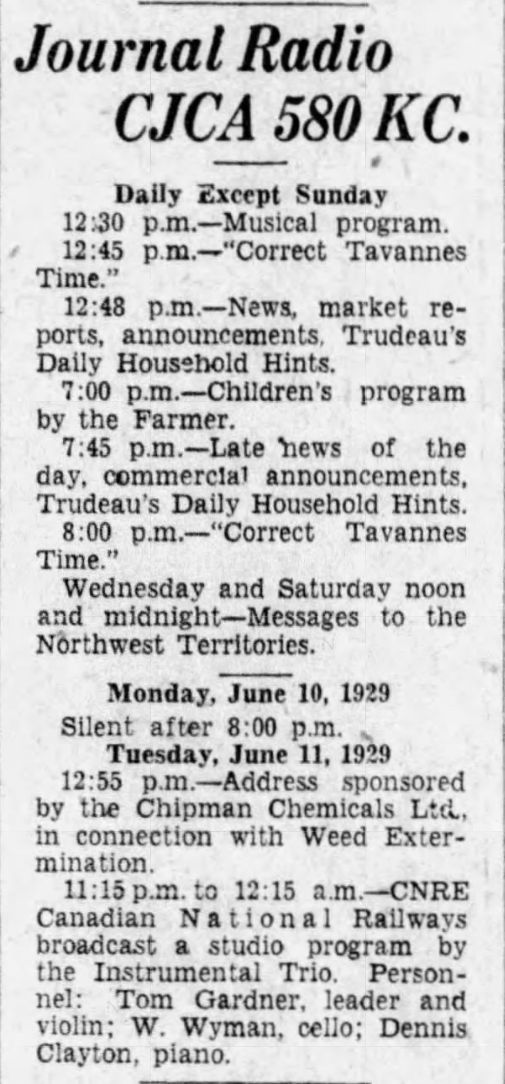 Journal Radio CJCA 580 KC.

Daily Except Sunday

12:30 p.m.—Musical program.

12:45 p.m.—"Correct Tavannes Time."

12:48 p.m.—News, market reports, announcements, Trudeau's Daily Household Hints.

7:00 p.m.—Children's program by the Farmer.

7:45 p.m.—Late news of the day, commercial announcements, Trudeau's Daily Household Hints.

8:00 p.m.—"Correct Tavannes Time."

Wednesday and Saturday noon and midnight—Messages to the Northwest Territories.

Monday, June 10, 1929

Silent after 8:00 p.m.

Tuesday, June 11, 1929

12:55 p.m.—Address sponsored by the Chipman Chemicals Ltd., in connection with Weed Extermination.

11:15 p.m. to 12:15 a.m.—CNRE Canadian National Railways broadcast a studio program by the Instrumental Trio. Personnel: Tom Gardner, leader and violin; W. Wyman, cello; Dennis Clayton, piano.